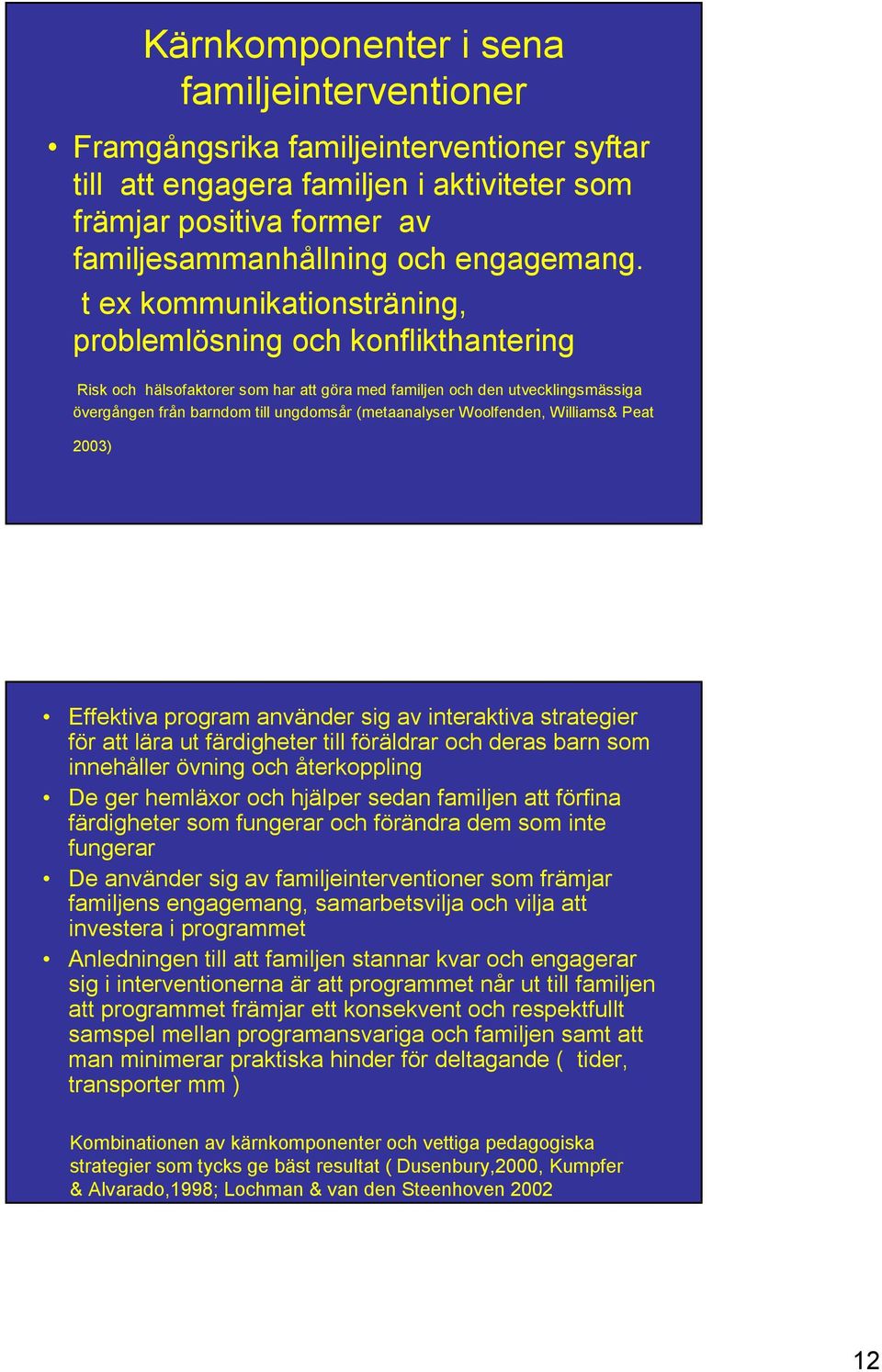 Kärnkomponenter i sena familjeinterventioner

• Framgångsrika familjeinterventioner syftar till att engagera familjen i aktiviteter som främjar positiva former av familjesammanhållning och engagemang. t ex kommunikationsträning, problemlösning och konflikthantering

Risk och hälsofaktorer som har att göra med familjen och den utvecklingsmässiga övergången från barndom till ungdomsår (metaanalyser Woolfenden, Williams& Peat 2003)

• Effektiva program använder sig av interaktiva strategier för att lära ut färdigheter till föräldrar och deras barn som innehåller övning och återkoppling
• De ger hemläxor och hjälper sedan familjen att förfina färdigheter som fungerar och förändra dem som inte fungerar
• De använder sig av familjeinterventioner som främjar familjens engagemang, samarbetsvilja och vilja att investera i programmet
• Anledningen till att familjen stannar kvar och engagerar sig i interventionerna är att programmet når ut till familjen att programmet främjar ett konsekvent och respektfullt samspel mellan programansvariga och familjen samt att man minimerar praktiska hinder för deltagande ( tider, transporter mm )

Kombinationen av kärnkomponenter och vettiga pedagogiska strategier som tycks ge bäst resultat ( Dusenbury,2000, Kumpfer & Alvarado,1998; Lochman & van den Steenhoven 2002

12